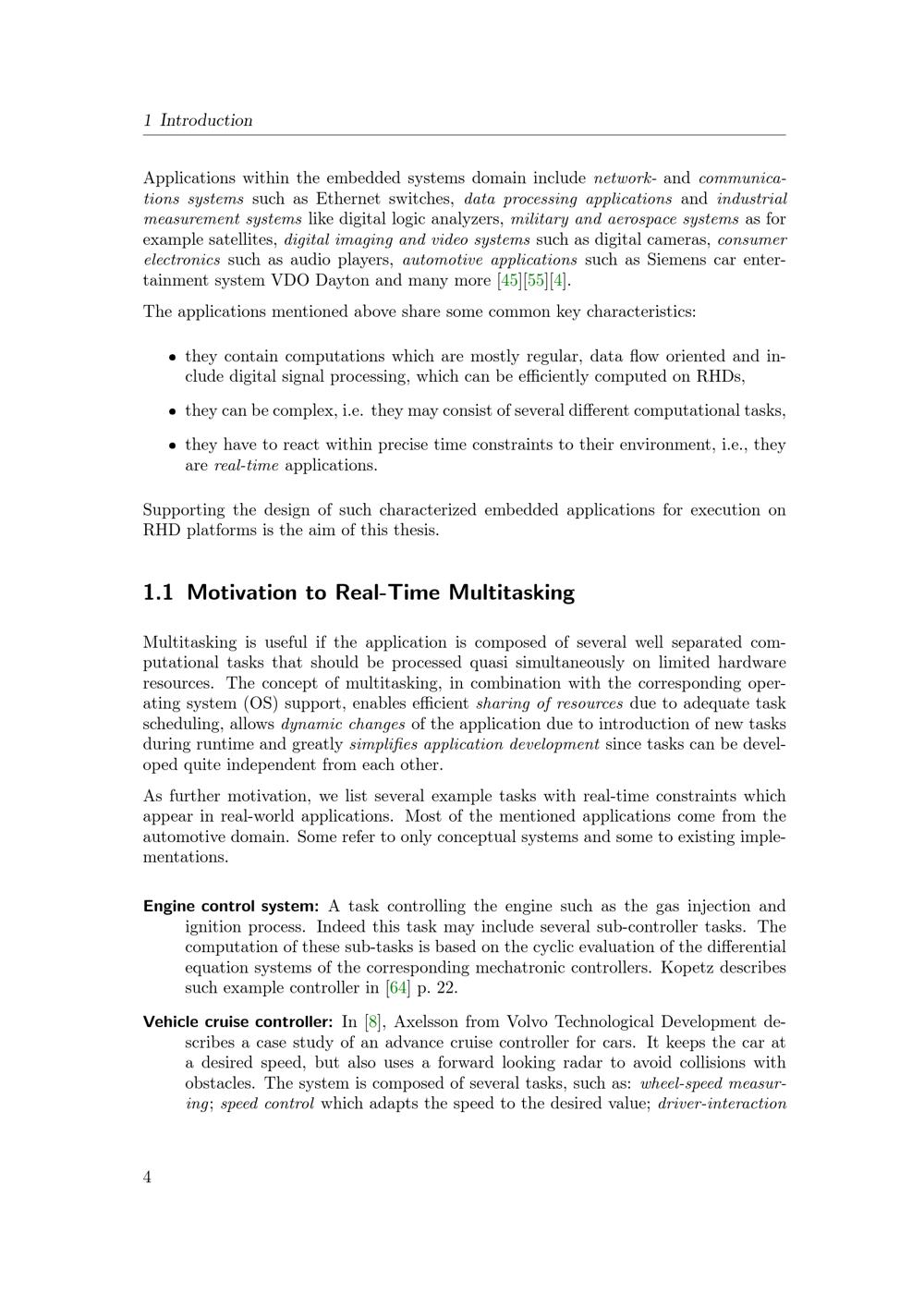 1 Introduction

Applications within the embedded systems domain include network- and communications systems such as Ethernet switches, data processing applications and industrial measurement systems like digital logic analyzers, military and aerospace systems as for example satellites, digital imaging and video systems such as digital cameras, consumer electronics such as audio players, automotive applications such as Siemens car entertainment system VDO Dayton and many more [45][55][4].

The applications mentioned above share some common key characteristics:

• they contain computations which are mostly regular, data flow oriented and include digital signal processing, which can be efficiently computed on RHDs,

• they can be complex, i.e. they may consist of several different computational tasks,

• they have to react within precise time constraints to their environment, i.e., they are real-time applications.

Supporting the design of such characterized embedded applications for execution on RHD platforms is the aim of this thesis.

1.1 Motivation to Real-Time Multitasking

Multitasking is useful if the application is composed of several well separated computational tasks that should be processed quasi simultaneously on limited hardware resources. The concept of multitasking, in combination with the corresponding operating system (OS) support, enables efficient sharing of resources due to adequate task scheduling, allows dynamic changes of the application due to introduction of new tasks during runtime and greatly simplifies application development since tasks can be developed quite independent from each other.

As further motivation, we list several example tasks with real-time constraints which appear in real-world applications. Most of the mentioned applications come from the automotive domain. Some refer to only conceptual systems and some to existing implementations.

Engine control system: A task controlling the engine such as the gas injection and ignition process. Indeed this task may include several sub-controller tasks. The computation of these sub-tasks is based on the cyclic evaluation of the differential equation systems of the corresponding mechatronic controllers. Kopetz describes such example controller in [64] p. 22.

Vehicle cruise controller: In [8], Axelsson from Volvo Technological Development describes a case study of an advance cruise controller for cars. It keeps the car at a desired speed, but also uses a forward looking radar to avoid collisions with obstacles. The system is composed of several tasks, such as: wheel-speed measuring; speed control which adapts the speed to the desired value; driver-interaction

4